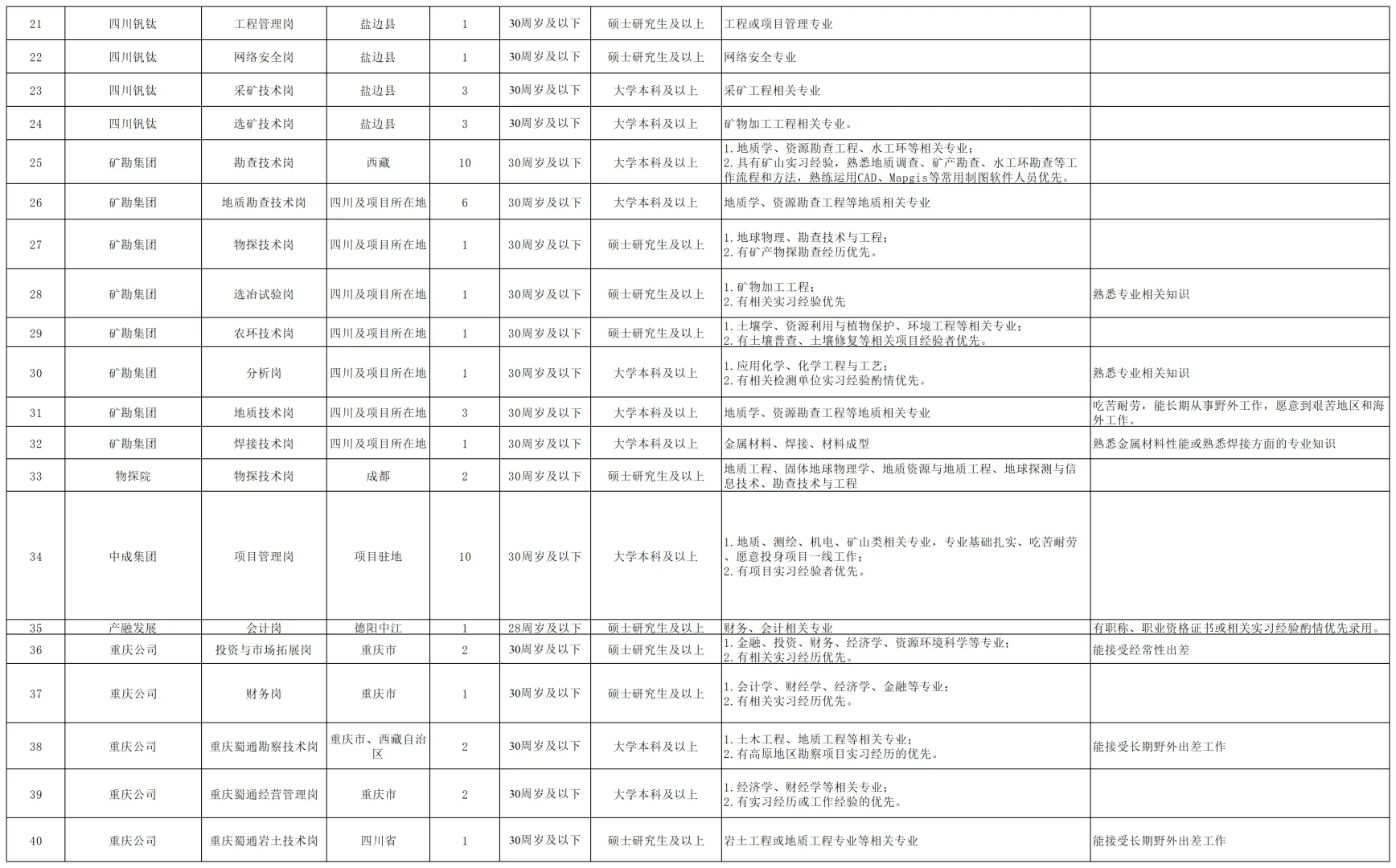 | 21 | 四川钒钛 | 工程管理岗 | 盐边县 | 1 | 30周岁及以下 | 硕士研究生及以上 | 工程或项目管理专业 |  |
|---|---|---|---|---|---|---|---|---|
| 22 | 四川钒钛 | 网络安全岗 | 盐边县 | 1 | 30周岁及以下 | 硕士研究生及以上 | 网络安全专业 |  |
| 23 | 四川钒钛 | 采矿技术岗 | 盐边县 | 3 | 30周岁及以下 | 大学本科及以上 | 采矿工程相关专业 |  |
| 24 | 四川钒钛 | 选矿技术岗 | 盐边县 | 3 | 30周岁及以下 | 大学本科及以上 | 矿物加工工程相关专业。 |  |
| 25 | 矿勘集团 | 勘查技术岗 | 西藏 | 10 | 30周岁及以下 | 大学本科及以上 | 1.地质学、资源勘查工程、水工环等相关专业；2.具有矿山实习经验，熟悉地质调查、矿产勘查、水工环勘查等工作流程和方法，熟练运用CAD、Mapgis等常用制图软件人员优先。 |  |
| 26 | 矿勘集团 | 地质勘查技术岗 | 四川及项目所在地 | 6 | 30周岁及以下 | 大学本科及以上 | 地质学、资源勘查工程等地质相关专业 |  |
| 27 | 矿勘集团 | 物探技术岗 | 四川及项目所在地 | 1 | 30周岁及以下 | 硕士研究生及以上 | 1.地球物理、勘查技术与工程；2.有矿产物探勘查经历优先。 |  |
| 28 | 矿勘集团 | 选冶试验岗 | 四川及项目所在地 | 1 | 30周岁及以下 | 硕士研究生及以上 | 1.矿物加工工程；2.有相关实习经验优先 | 熟悉专业相关知识 |
| 29 | 矿勘集团 | 农环技术岗 | 四川及项目所在地 | 1 | 30周岁及以下 | 硕士研究生及以上 | 1.土壤学、资源利用与植物保护、环境工程等相关专业；2.有土壤普查、土壤修复等相关项目经验者优先。 |  |
| 30 | 矿勘集团 | 分析岗 | 四川及项目所在地 | 1 | 30周岁及以下 | 大学本科及以上 | 1.应用化学、化学工程与工艺；2.有相关检测单位实习经验酌情优先。 | 熟悉专业相关知识 |
| 31 | 矿勘集团 | 地质技术岗 | 四川及项目所在地 | 3 | 30周岁及以下 | 大学本科及以上 | 地质学、资源勘查工程等地质相关专业 | 吃苦耐劳，能长期从事野外工作，愿意到艰苦地区和海外工作。 |
| 32 | 矿勘集团 | 焊接技术岗 | 四川及项目所在地 | 1 | 30周岁及以下 | 大学本科及以上 | 金属材料、焊接、材料成型 | 熟悉金属材料性能或熟悉焊接方面的专业知识 |
| 33 | 物探院 | 物探技术岗 | 成都 | 2 | 30周岁及以下 | 硕士研究生及以上 | 地质工程、固体地球物理学、地质资源与地质工程、地球探测与信息技术、勘查技术与工程 |  |
| 34 | 中成集团 | 项目管理岗 | 项目驻地 | 10 | 30周岁及以下 | 大学本科及以上 | 1.地质、测绘、机电、矿山类相关专业，专业基础扎实、吃苦耐劳、愿意投身项目一线工作；2.有项目实习经验者优先。 |  |
| 35 | 产融发展 | 会计岗 | 德阳中江 | 1 | 28周岁及以下 | 硕士研究生及以上 | 财务、会计相关专业 | 有职称、职业资格证书或相关实习经验酌情优先录用。 |
| 36 | 重庆公司 | 投资与市场拓展岗 | 重庆市 | 2 | 30周岁及以下 | 硕士研究生及以上 | 1.金融、投资、财务、经济学、资源环境科学等专业；2.有相关实习经历优先。 | 能接受经常性出差 |
| 37 | 重庆公司 | 财务岗 | 重庆市 | 1 | 30周岁及以下 | 硕士研究生及以上 | 1.会计学、财经学、经济学、金融等专业；2.有相关实习经历优先。 |  |
| 38 | 重庆公司 | 重庆蜀通勘察技术岗 | 重庆市、西藏自治区 | 2 | 30周岁及以下 | 大学本科及以上 | 1.土木工程、地质工程等相关专业；2.有高原地区勘察项目实习经历的优先。 | 能接受长期野外出差工作 |
| 39 | 重庆公司 | 重庆蜀通经营管理岗 | 重庆市 | 2 | 30周岁及以下 | 大学本科及以上 | 1.经济学、财经学等相关专业；2.有实习经历或工作经验的优先。 |  |
| 40 | 重庆公司 | 重庆蜀通岩土技术岗 | 四川省 | 1 | 30周岁及以下 | 硕士研究生及以上 | 岩土工程或地质工程专业等相关专业 | 能接受长期野外出差工作 |